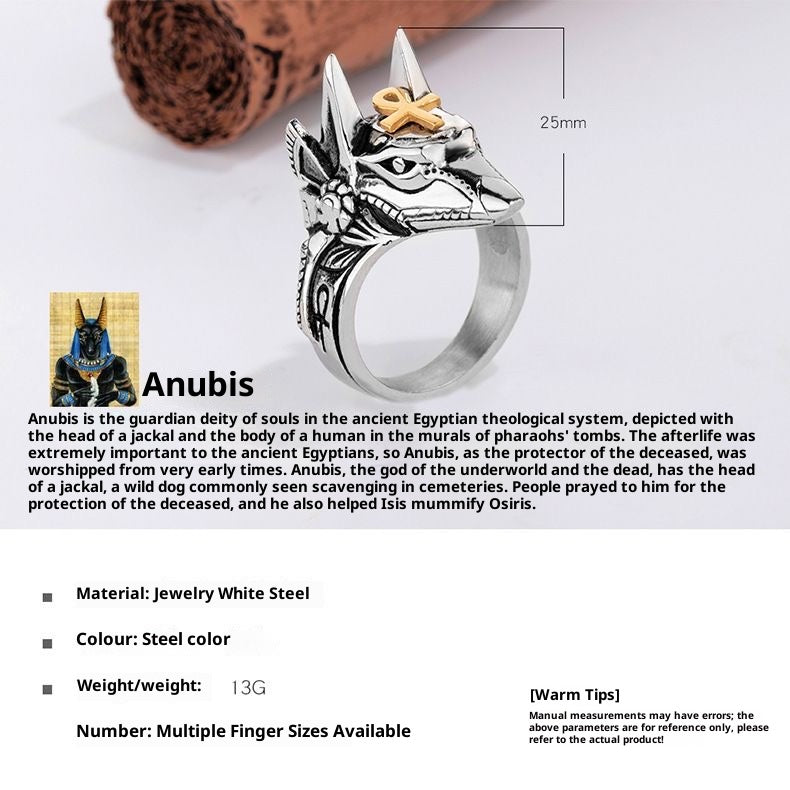 25mm

Anubis

Anubis is the guardian deity of souls in the ancient Egyptian theological system, depicted with the head of a jackal and the body of a human in the murals of pharaohs' tombs. The afterlife was extremely important to the ancient Egyptians, so Anubis, as the protector of the deceased, was worshipped from very early times. Anubis, the god of the underworld and the dead, has the head of a jackal, a wild dog commonly seen scavenging in cemeteries. People prayed to him for the protection of the deceased, and he also helped Isis mummify Osiris.

Material: Jewelry White Steel

Colour: Steel color

Weight/weight: 13G

Number: Multiple Finger Sizes Available

[Warm Tips]

Manual measurements may have errors; the above parameters are for reference only, please refer to the actual product!